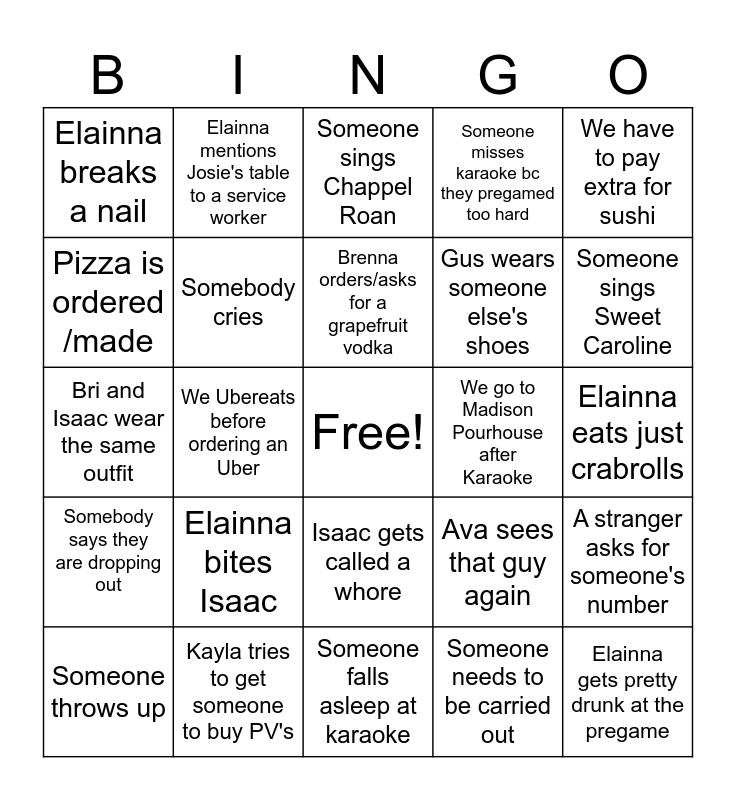 | B | I | N | G | O |
|---|---|---|---|---|
| Elainna breaks a nail | Elainna mentions Josie's table to a service worker | Someone sings Chappel Roan | Someone misses karaoke bc they pregamed too hard | We have to pay extra for sushi |
| Pizza is ordered /made | Somebody cries | Brenna orders/asks for a grapefruit vodka | Gus wears someone else's shoes | Someone sings Sweet Caroline |
| Bri and Isaac wear the same outfit | We Ubereats before ordering an Uber | Free! | We go to Madison Pourhouse after Karaoke | Elainna eats just crabrolls |
| Somebody says they are dropping out | Elainna bites Isaac | Isaac gets called a whore | Ava sees that guy again | A stranger asks for someone's number |
| Someone throws up | Kayla tries to get someone to buy PV's | Someone falls asleep at karaoke | Someone needs to be carried out | Elainna gets pretty drunk at the pregame |